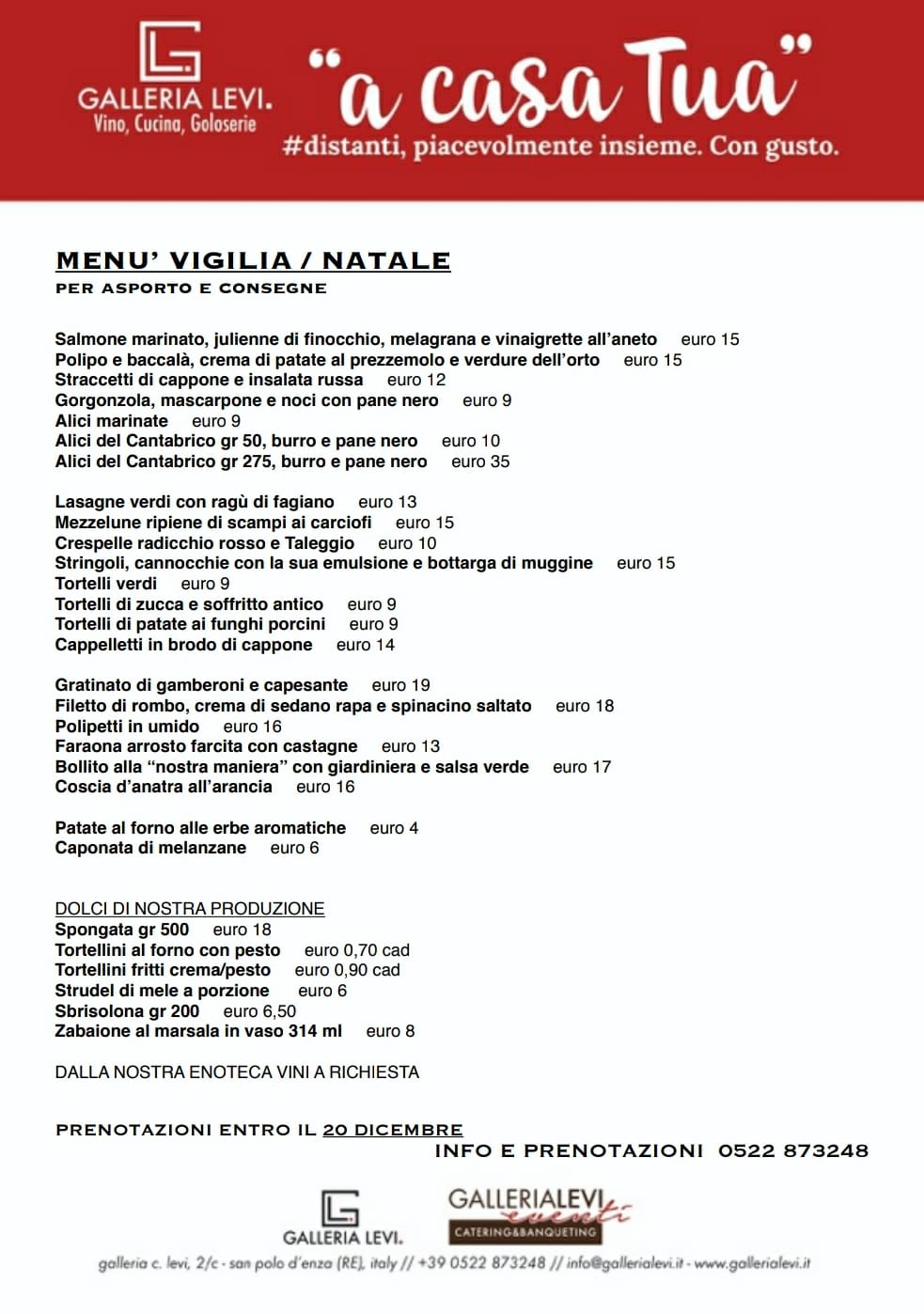 GALLERIA LEVI.
Vino, Cucina, Goloserie

"a casa Tua"
#distanti, piacevolmente insieme. Con gusto.

MENU' VIGILIA / NATALE
PER ASPORTO E CONSEGNE

Salmone marinato, julienne di finocchio, melagrana e vinaigrette all'aneto euro 15
Polipo e baccalà, crema di patate al prezzemolo e verdure dell'orto euro 15
Straccetti di cappone e insalata russa euro 12
Gorgonzola, mascarpone e noci con pane nero euro 9
Alici marinate euro 9
Alici del Cantabrico gr 50, burro e pane nero euro 10
Alici del Cantabrico gr 275, burro e pane nero euro 35

Lasagne verdi con ragù di fagiano euro 13
Mezzelune ripiene di scampi ai carciofi euro 15
Crespelle radicchio rosso e Taleggio euro 10
Stringoli, cannocchie con la sua emulsione e bottarga di muggine euro 15
Tortelli verdi euro 9
Tortelli di zucca e soffritto antico euro 9
Tortelli di patate ai funghi porcini euro 9
Cappelletti in brodo di cappone euro 14

Gratinato di gamberoni e capesante euro 19
Filetto di rombo, crema di sedano rapa e spinacino saltato euro 18
Polipetti in umido euro 16
Faraona arrosto farcita con castagne euro 13
Bollito alla "nostra maniera" con giardiniera e salsa verde euro 17
Coscia d'anatra all'arancia euro 16

Patate al forno alle erbe aromatiche euro 4
Caponata di melanzane euro 6

DOLCI DI NOSTRA PRODUZIONE
Spongata gr 500 euro 18
Tortellini al forno con pesto euro 0,70 cad
Tortellini fritti crema/pesto euro 0,90 cad
Strudel di mele a porzione euro 6
Sbrisolona gr 200 euro 6,50
Zabaione al marsala in vaso 314 ml euro 8

DALLA NOSTRA ENOTECA VINI A RICHIESTA

PRENOTAZIONI ENTRO IL 20 DICEMBRE
INFO E PRENOTAZIONI 0522 873248

GALLERIA LEVI.
GALLERIALEVI eventi
CATERING&BANQUETING

galleria c. levi, 2/c - san polo d'enza (RE), italy // +39 0522 873248 // info@gallerialevi.it - www.gallerialevi.it